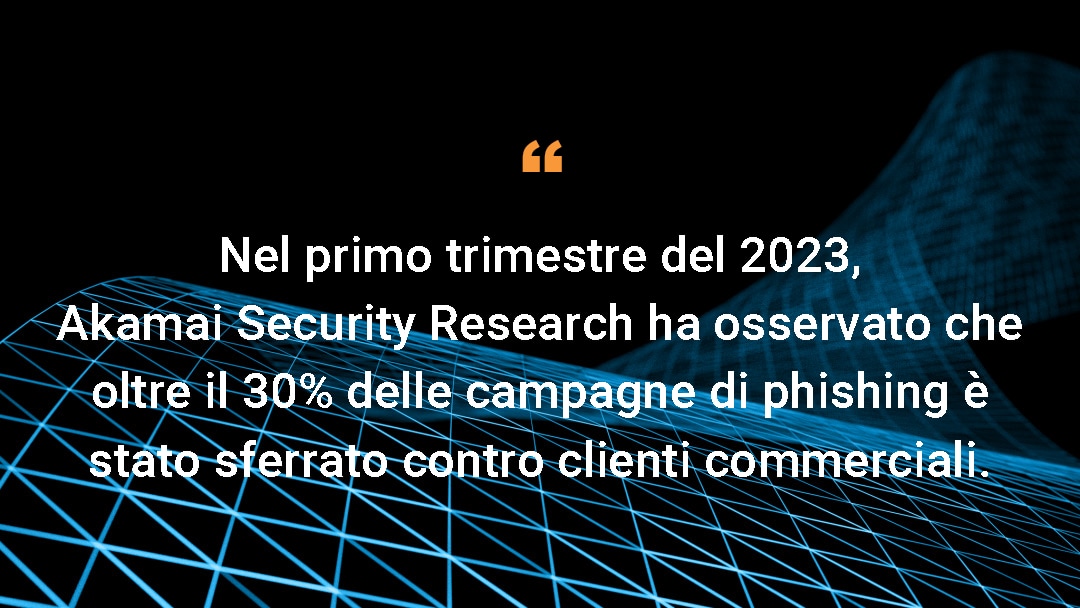 “

Nel primo trimestre del 2023, Akamai Security Research ha osservato che oltre il 30% delle campagne di phishing è stato sferrato contro clienti commerciali.